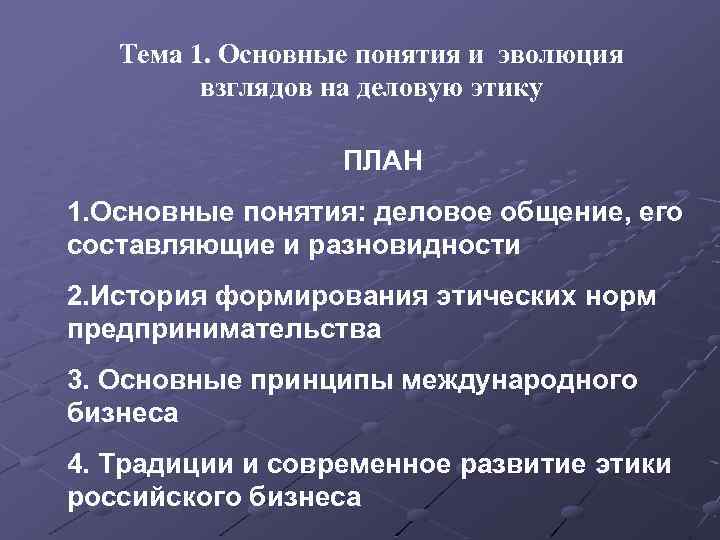 Тема 1. Основные понятия и эволюция взглядов на деловую этику

ПЛАН

1.Основные понятия: деловое общение, его составляющие и разновидности

2.История формирования этических норм предпринимательства

3. Основные принципы международного бизнеса

4. Традиции и современное развитие этики российского бизнеса